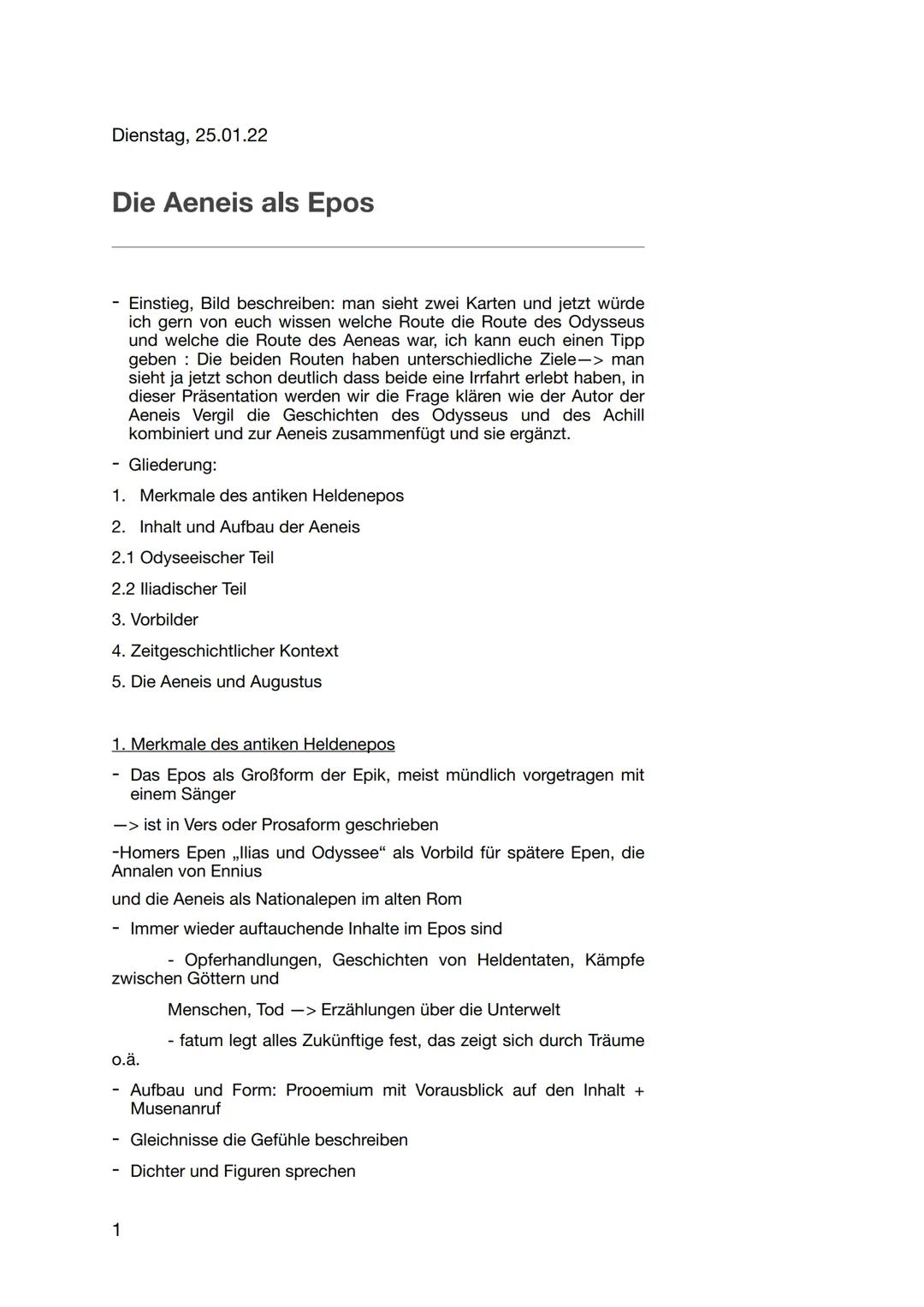 Dienstag, 25.01.22

Die Aeneis als Epos

- Einstieg, Bild beschreiben: man sieht zwei Karten und jetzt würde ich gern von euch wissen welche Route die Route des Odysseus und welche die Route des Aeneas war, ich kann euch einen Tipp geben : Die beiden Routen haben unterschiedliche Ziele—> man sieht ja jetzt schon deutlich dass beide eine Irrfahrt erlebt haben, in dieser Präsentation werden wir die Frage klären wie der Autor der Aeneis Vergil die Geschichten des Odysseus und des Achill kombiniert und zur Aeneis zusammenfügt und sie ergänzt.

- Gliederung:

1. Merkmale des antiken Heldenepos

2. Inhalt und Aufbau der Aeneis

2.1 Odyseeischer Teil

2.2 Iliadischer Teil

3. Vorbilder

4. Zeitgeschichtlicher Kontext

5. Die Aeneis und Augustus

1. Merkmale des antiken Heldenepos

- Das Epos als Großform der Epik, meist mündlich vorgetragen mit einem Sänger

—> ist in Vers oder Prosaform geschrieben

-Homers Epen „Ilias und Odyssee“ als Vorbild für spätere Epen, die Annalen von Ennius

und die Aeneis als Nationalepen im alten Rom

- Immer wieder auftauchende Inhalte im Epos sind

- Opferhandlungen, Geschichten von Heldentaten, Kämpfe zwischen Göttern und

Menschen, Tod —> Erzählungen über die Unterwelt

- fatum legt alles Zukünftige fest, das zeigt sich durch Träume o.ä.

- Aufbau und Form: Prooemium mit Vorausblick auf den Inhalt + Musenanruf

- Gleichnisse die Gefühle beschreiben

- Dichter und Figuren sprechen

1